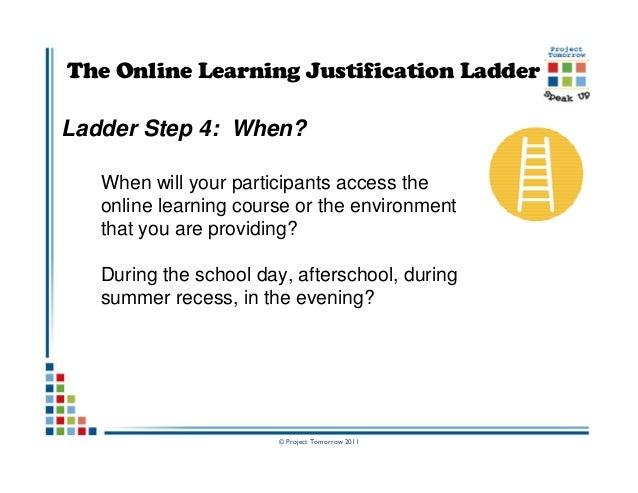 The Online Learning Justification Ladder

Project Tomorrow

Speak Up

Ladder Step 4: When?

When will your participants access the online learning course or the environment that you are providing?

During the school day, afterschool, during summer recess, in the evening?

© Project Tomorrow 2011